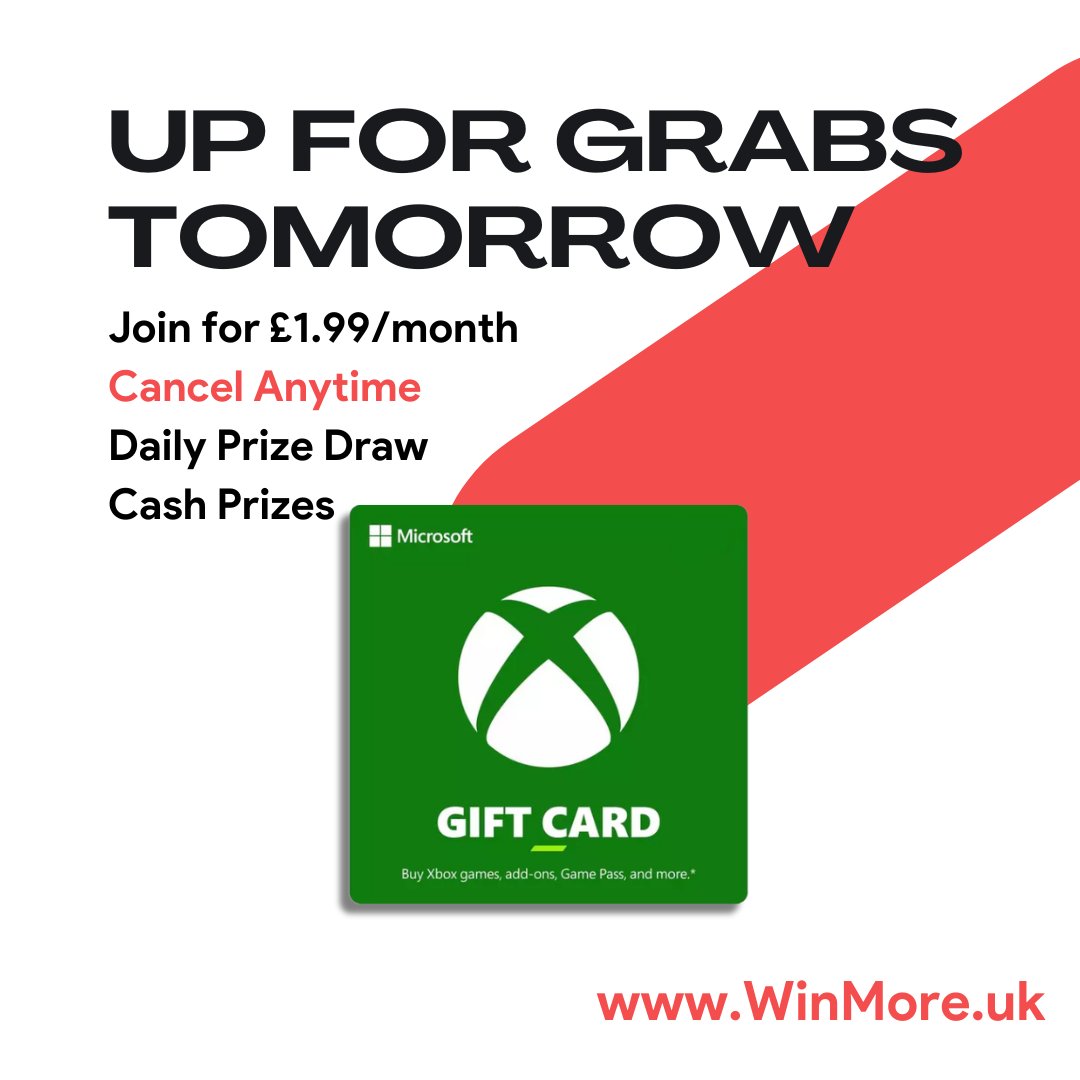 UP FOR GRABS TOMORROW

Join for £1.99/month

Cancel Anytime

Daily Prize Draw

Cash Prizes

Microsoft

GIFT CARD

Buy Xbox games, add-ons, Game Pass, and more.*

www.WinMore.uk